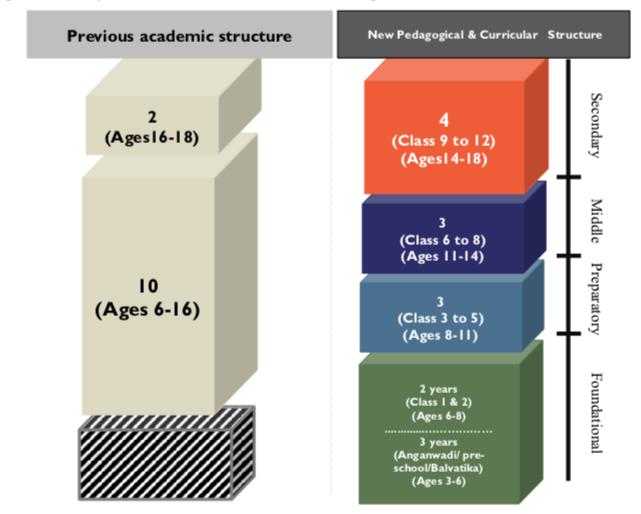 Previous academic structure

2
(Ages16-18)

10
(Ages 6-16)

New Pedagogical & Curricular Structure

4
(Class 9 to 12)
(Ages14-18)

3
(Class 6 to 8)
(Ages 11-14)

3
(Class 3 to 5)
(Ages 8-11)

2 years
(Class 1 & 2)
(Ages 6-8)

3 years
(Anganwadi/ pre-school/Balvatika)
(Ages 3-6)

Secondary

Middle

Preparatory

Foundational